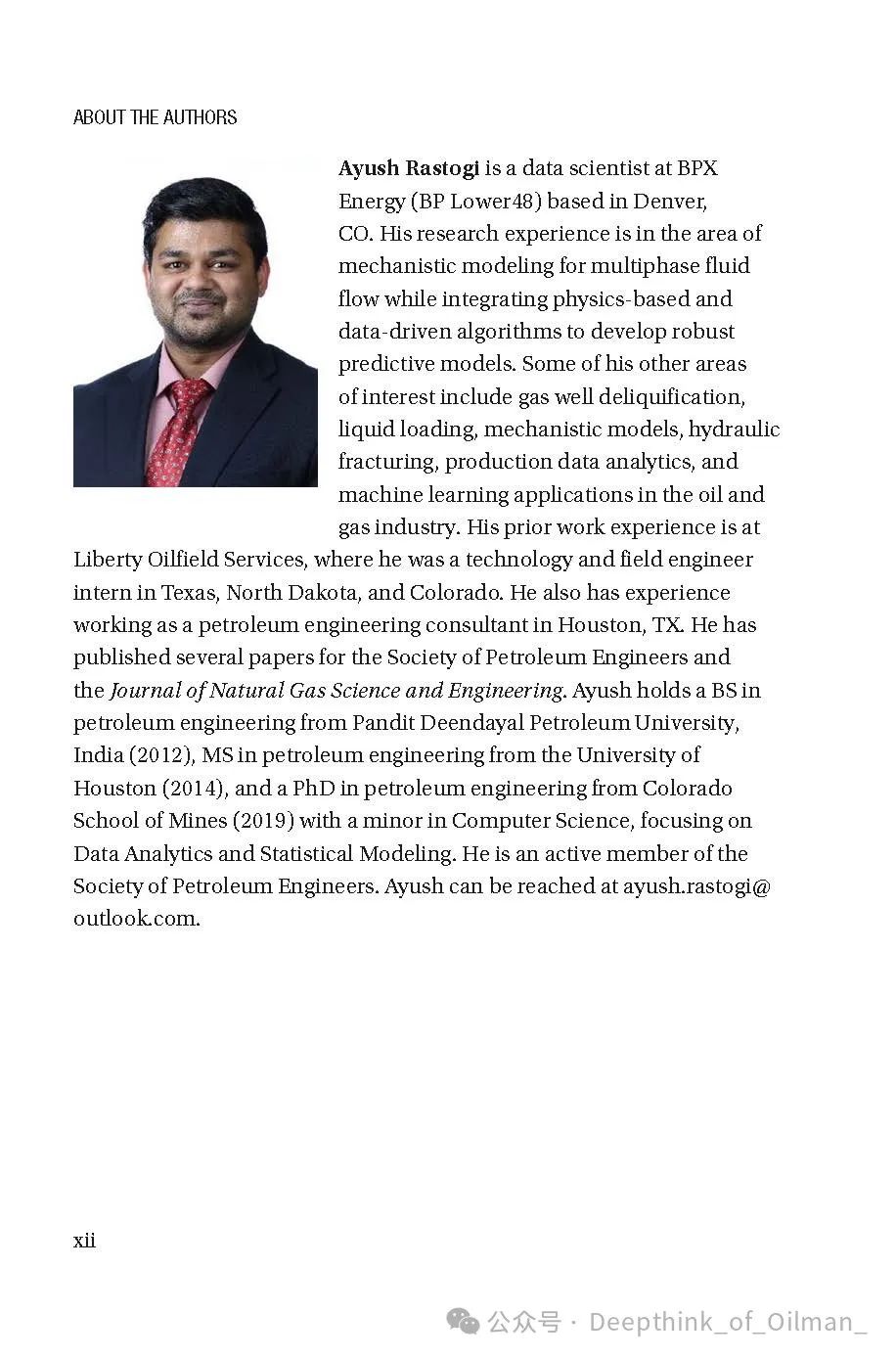 ABOUT THE AUTHORS

Ayush Rastogi is a data scientist at BPX Energy (BP Lower48) based in Denver, CO. His research experience is in the area of mechanistic modeling for multiphase fluid flow while integrating physics-based and data-driven algorithms to develop robust predictive models. Some of his other areas of interest include gas well deliquification, liquid loading, mechanistic models, hydraulic fracturing, production data analytics, and machine learning applications in the oil and gas industry. His prior work experience is at Liberty Oilfield Services, where he was a technology and field engineer intern in Texas, North Dakota, and Colorado. He also has experience working as a petroleum engineering consultant in Houston, TX. He has published several papers for the Society of Petroleum Engineers and the Journal of Natural Gas Science and Engineering. Ayush holds a BS in petroleum engineering from Pandit Deendayal Petroleum University, India (2012), MS in petroleum engineering from the University of Houston (2014), and a PhD in petroleum engineering from Colorado School of Mines (2019) with a minor in Computer Science, focusing on Data Analytics and Statistical Modeling. He is an active member of the Society of Petroleum Engineers. Ayush can be reached at ayush.rastogi@outlook.com.

xii

公众号 · Deepthink_of_Oilman_